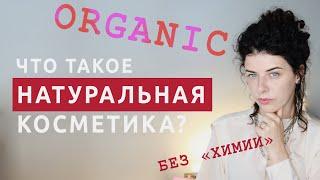 ORGANIC

ЧТО ТАКОЕ
НАТУРАЛЬНАЯ
КОСМЕТИКА?

БЕЗ «ХИМИИ»